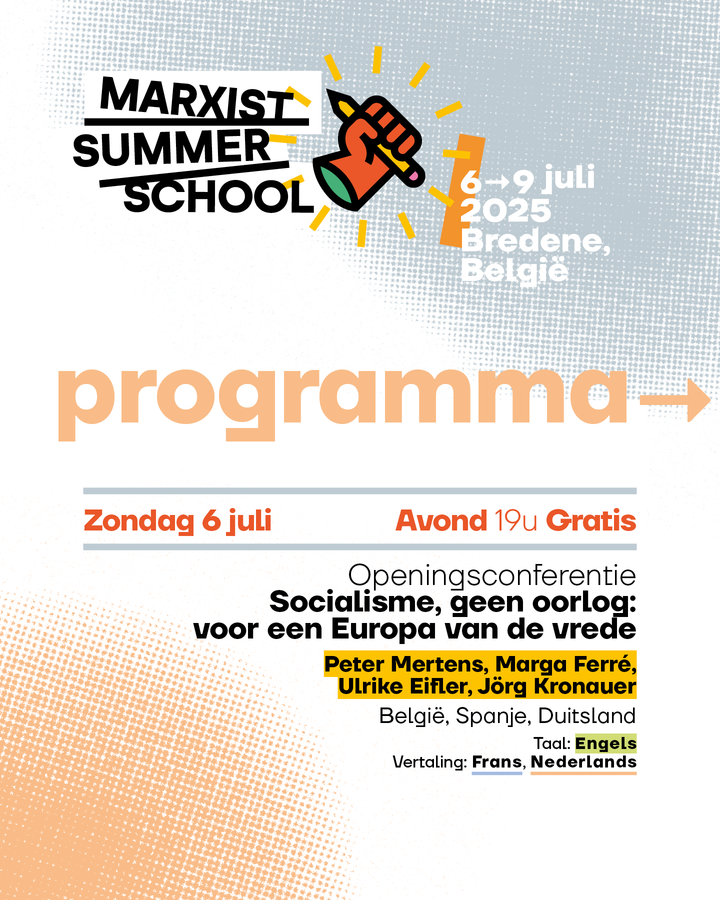 MARXIST SUMMER SCHOOL

6→9 juli 2025 Bredene, België

programma→

Zondag 6 juli

Avond 19u Gratis

Openingsconferentie
Socialisme, geen oorlog: voor een Europa van de vrede

Peter Mertens, Marga Ferré, Ulrike Eifler, Jörg Kronauer

België, Spanje, Duitsland

Taal: Engels
Vertaling: Frans, Nederlands